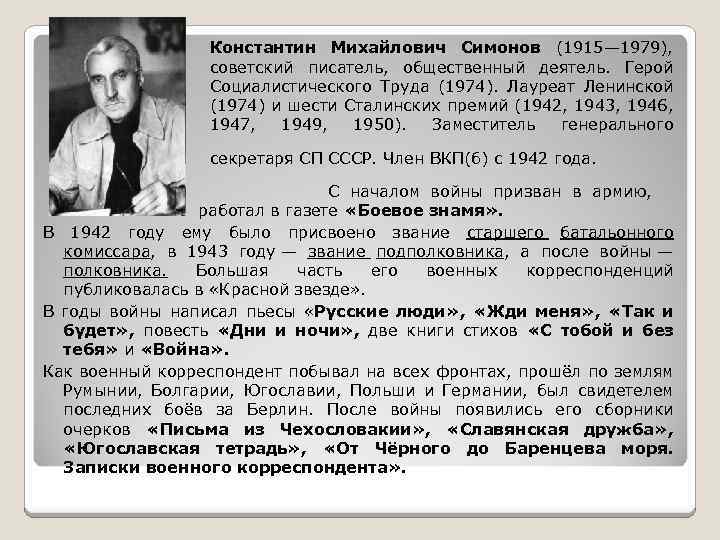 Константин Михайлович Симонов (1915—1979), советский писатель, общественный деятель. Герой Социалистического Труда (1974). Лауреат Ленинской (1974) и шести Сталинских премий (1942, 1943, 1946, 1947, 1949, 1950). Заместитель генерального секретаря СП СССР. Член ВКП(б) с 1942 года.

С началом войны призван в армию, работал в газете «Боевое знамя».

В 1942 году ему было присвоено звание старшего батальонного комиссара, в 1943 году — звание подполковника, а после войны — полковника. Большая часть его военных корреспонденций публиковалась в «Красной звезде».

В годы войны написал пьесы «Русские люди», «Жди меня», «Так и будет», повесть «Дни и ночи», две книги стихов «С тобой и без тебя» и «Война».

Как военный корреспондент побывал на всех фронтах, прошёл по землям Румынии, Болгарии, Югославии, Польши и Германии, был свидетелем последних боёв за Берлин. После войны появились его сборники очерков «Письма из Чехословакии», «Славянская дружба», «Югославская тетрадь», «От Чёрного до Баренцева моря. Записки военного корреспондента».